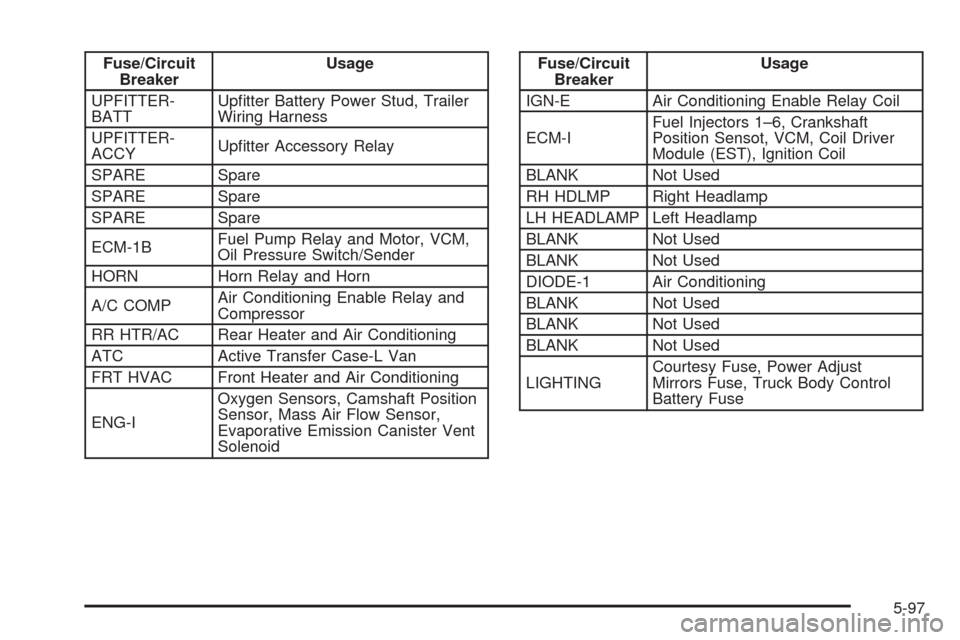 | Fuse/Circuit Breaker | Usage |
|---|---|
| UPFITTER-BATT | Upfitter Battery Power Stud, Trailer Wiring Harness |
| UPFITTER-ACCY | Upfitter Accessory Relay |
| SPARE | Spare |
| SPARE | Spare |
| SPARE | Spare |
| ECM-1B | Fuel Pump Relay and Motor, VCM, Oil Pressure Switch/Sender |
| HORN | Horn Relay and Horn |
| A/C COMP | Air Conditioning Enable Relay and Compressor |
| RR HTR/AC | Rear Heater and Air Conditioning |
| ATC | Active Transfer Case-L Van |
| FRT HVAC | Front Heater and Air Conditioning |
| ENG-I | Oxygen Sensors, Camshaft Position Sensor, Mass Air Flow Sensor, Evaporative Emission Canister Vent Solenoid |

| Fuse/Circuit Breaker | Usage |
|---|---|
| IGN-E | Air Conditioning Enable Relay Coil |
| ECM-I | Fuel Injectors 1–6, Crankshaft Position Sensot, VCM, Coil Driver Module (EST), Ignition Coil |
| BLANK | Not Used |
| RH HDLMP | Right Headlamp |
| LH HEADLAMP | Left Headlamp |
| BLANK | Not Used |
| BLANK | Not Used |
| DIODE-1 | Air Conditioning |
| BLANK | Not Used |
| BLANK | Not Used |
| BLANK | Not Used |
| LIGHTING | Courtesy Fuse, Power Adjust Mirrors Fuse, Truck Body Control Battery Fuse |

5-97

carmanualsonline.info